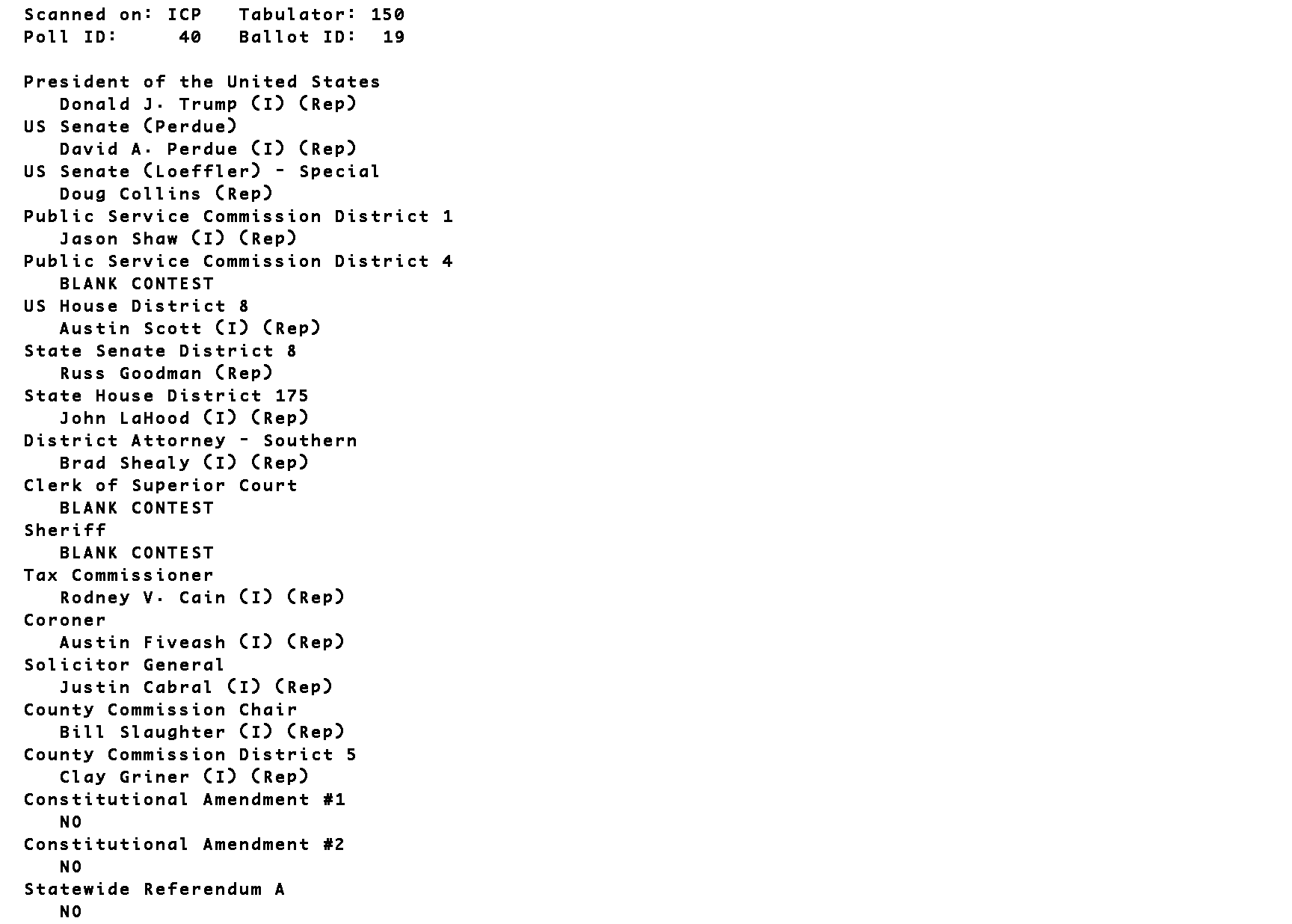 Scanned on: ICP   Tabulator: 150
Poll ID:     40   Ballot ID:  19

President of the United States
Donald J. Trump (I) (Rep)
US Senate (Perdue)
David A. Perdue (I) (Rep)
US Senate (Loeffler) - Special
Doug Collins (Rep)
Public Service Commission District 1
Jason Shaw (I) (Rep)
Public Service Commission District 4
BLANK CONTEST
US House District 8
Austin Scott (I) (Rep)
State Senate District 8
Russ Goodman (Rep)
State House District 175
John LaHood (I) (Rep)
District Attorney - Southern
Brad Shealy (I) (Rep)
Clerk of Superior Court
BLANK CONTEST
Sheriff
BLANK CONTEST
Tax Commissioner
Rodney V. Cain (I) (Rep)
Coroner
Austin Fiveash (I) (Rep)
Solicitor General
Justin Cabral (I) (Rep)
County Commission Chair
Bill Slaughter (I) (Rep)
County Commission District 5
Clay Griner (I) (Rep)
Constitutional Amendment #1
NO
Constitutional Amendment #2
NO
Statewide Referendum A
NO